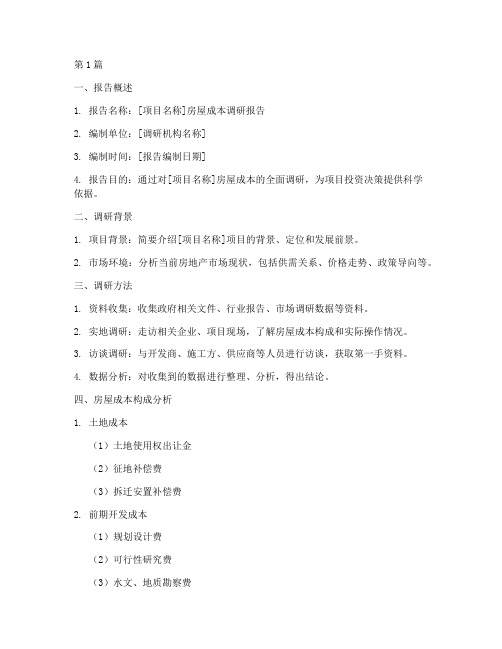 第1篇

一、报告概述

1. 报告名称：[项目名称]房屋成本调研报告

2. 编制单位：[调研机构名称]

3. 编制时间：[报告编制日期]

4. 报告目的：通过对[项目名称]房屋成本的全面调研，为项目投资决策提供科学依据。

二、调研背景

1. 项目背景：简要介绍[项目名称]项目的背景、定位和发展前景。

2. 市场环境：分析当前房地产市场现状，包括供需关系、价格走势、政策导向等。

三、调研方法

1. 资料收集：收集政府相关文件、行业报告、市场调研数据等资料。

2. 实地调研：走访相关企业、项目现场，了解房屋成本构成和实际操作情况。

3. 访谈调研：与开发商、施工方、供应商等人员进行访谈，获取第一手资料。

4. 数据分析：对收集到的数据进行整理、分析，得出结论。

四、房屋成本构成分析

1. 土地成本

（1）土地使用权出让金

（2）征地补偿费

（3）拆迁安置补偿费

2. 前期开发成本

（1）规划设计费

（2）可行性研究费

（3）水文、地质勘察费